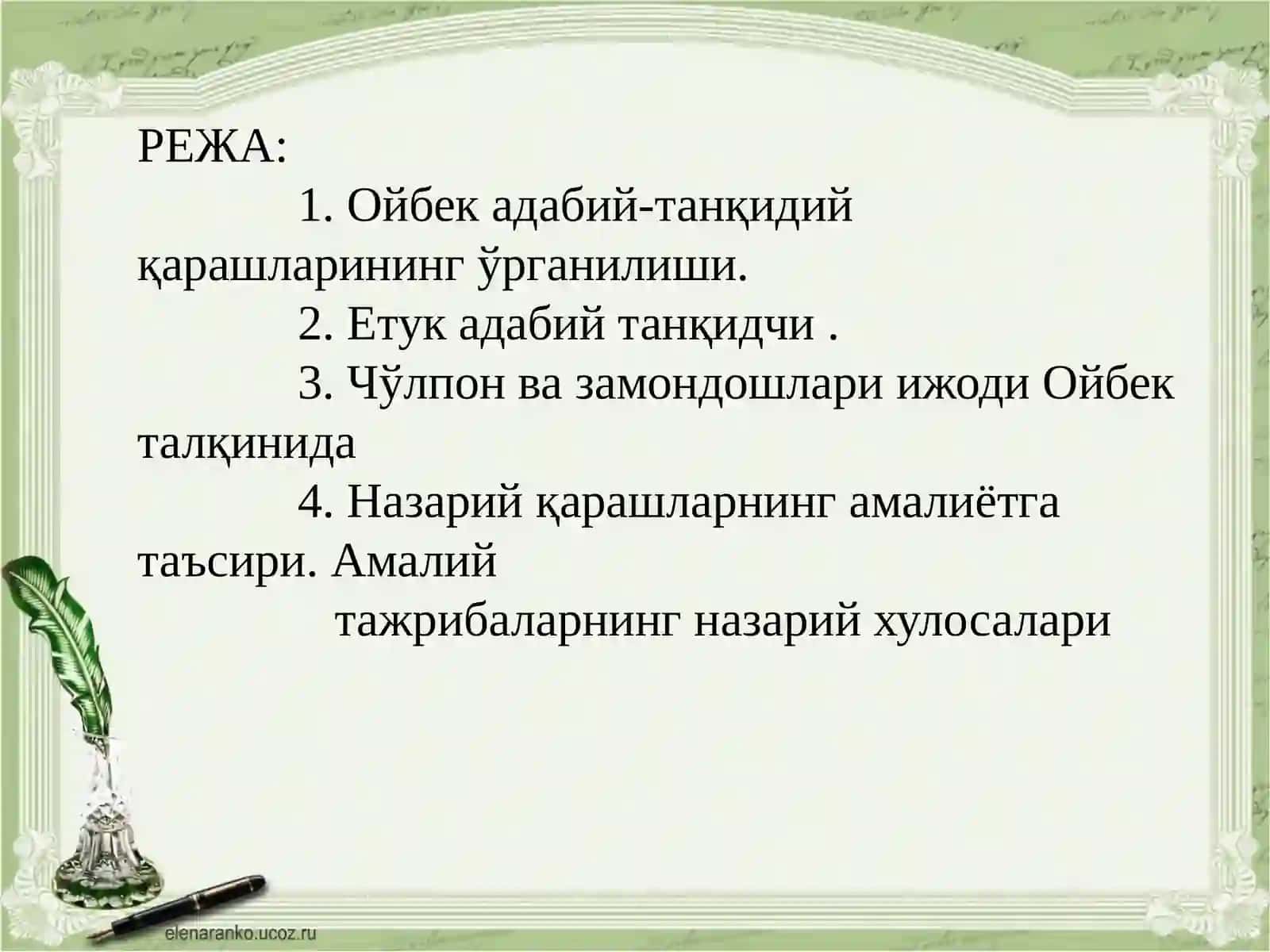 РЕЖА:

1. Ойбек адабий-танқидий қарашларининг ўрганилиши.

2. Етук адабий танқидчи .

3. Чўлпон ва замондошлари ижоди Ойбек талқинида

4. Назарий қарашларнинг амалиётга таъсири. Амалий тажрибаларнинг назарий хулосалари

elenaranko.ucoz.ru